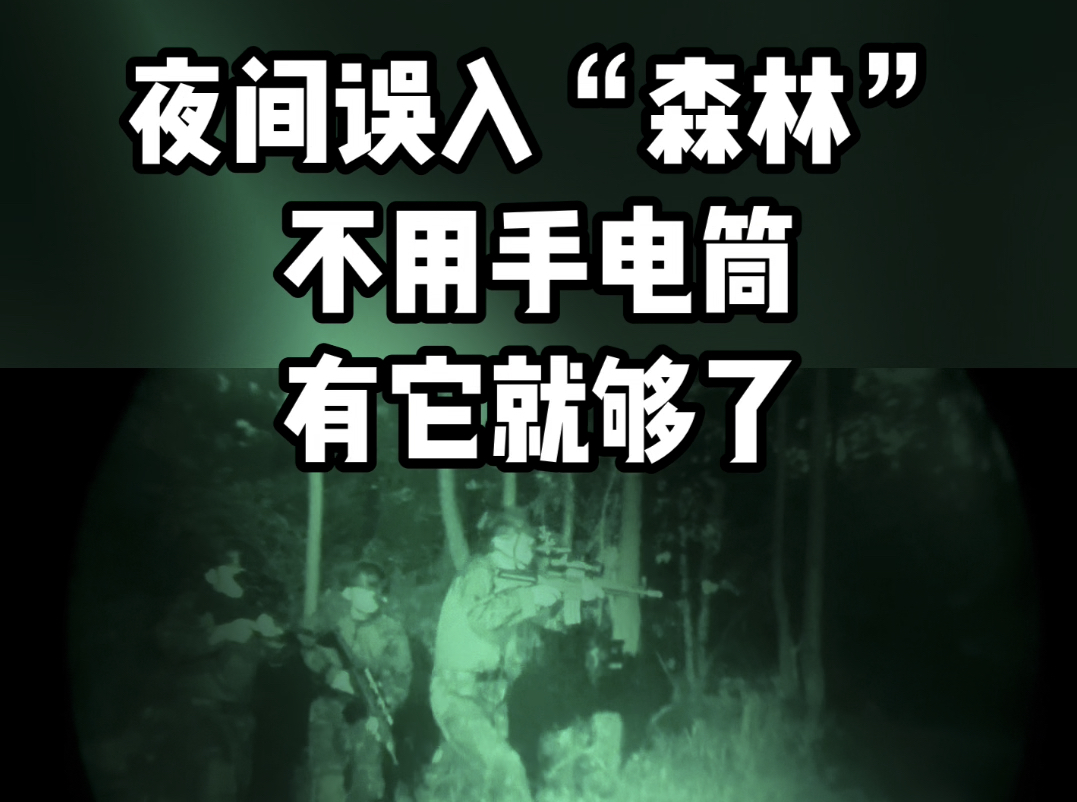 夜间误入“森林”
不用手电筒
有它就够了